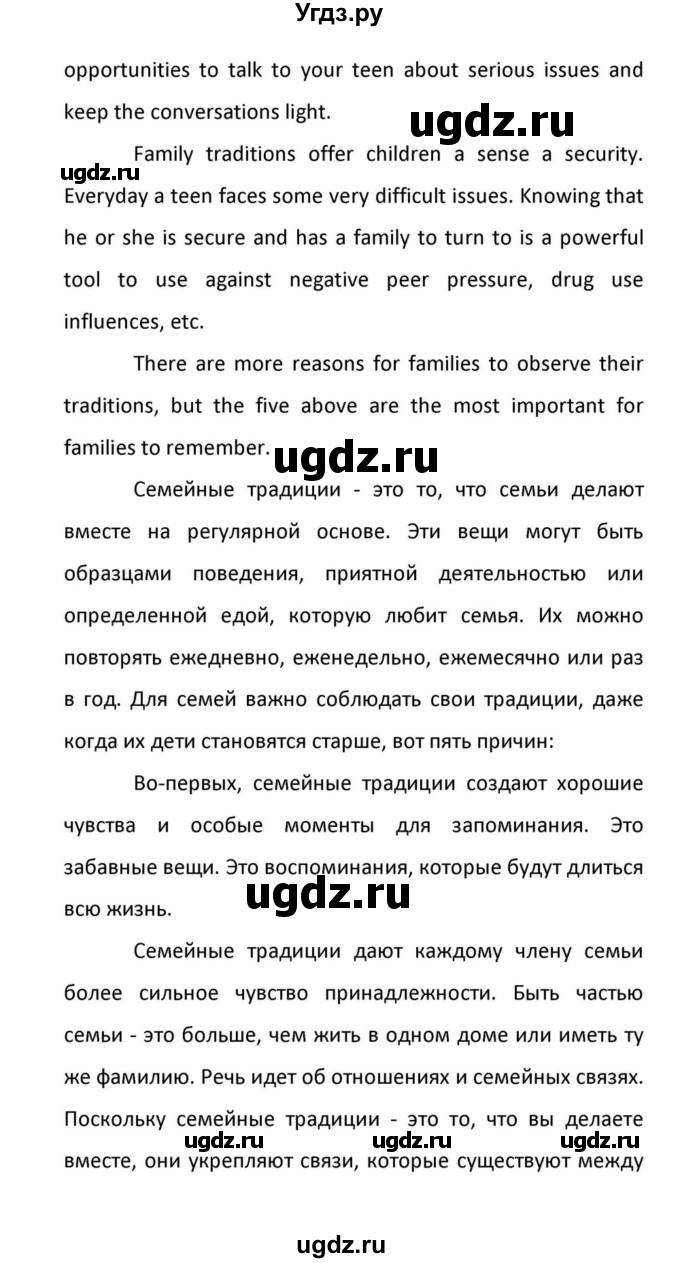 Угдз.ру

opportunities to talk to your teen about serious issues and keep the conversations light.

ugdz.ru

ugdz.ru

Family traditions offer children a sense a security. Everyday a teen faces some very difficult issues. Knowing that he or she is secure and has a family to turn to is a powerful tool to use against negative peer pressure, drug use influences, etc.

There are more reasons for families to observe their traditions, but the five above are the most important for families to remember.

ugdz.ru

Семейные традиции - это то, что семьи делают вместе на регулярной основе. Эти вещи могут быть образцами поведения, приятной деятельностью или определенной едой, которую любит семья. Их можно повторять ежедневно, еженедельно, ежемесячно или раз в год. Для семей важно соблюдать свои традиции, даже когда их дети становятся старше, вот пять причин:

Во-первых, семейные традиции создают хорошие чувства и особые моменты для запоминания. Это забавные вещи. Это воспоминания, которые будут длиться всю жизнь.

ugdz.ru

Семейные традиции дают каждому члену семьи более сильное чувство принадлежности. Быть частью семьи - это больше, чем жить в одном доме или иметь ту же фамилию. Речь идет об отношениях и семейных связях. Поскольку семейные традиции - это то, что вы делаете вместе, они укрепляют связи, которые существуют между

ugdz.ru ugdz.ru ugdz.ru

ugdz.ru